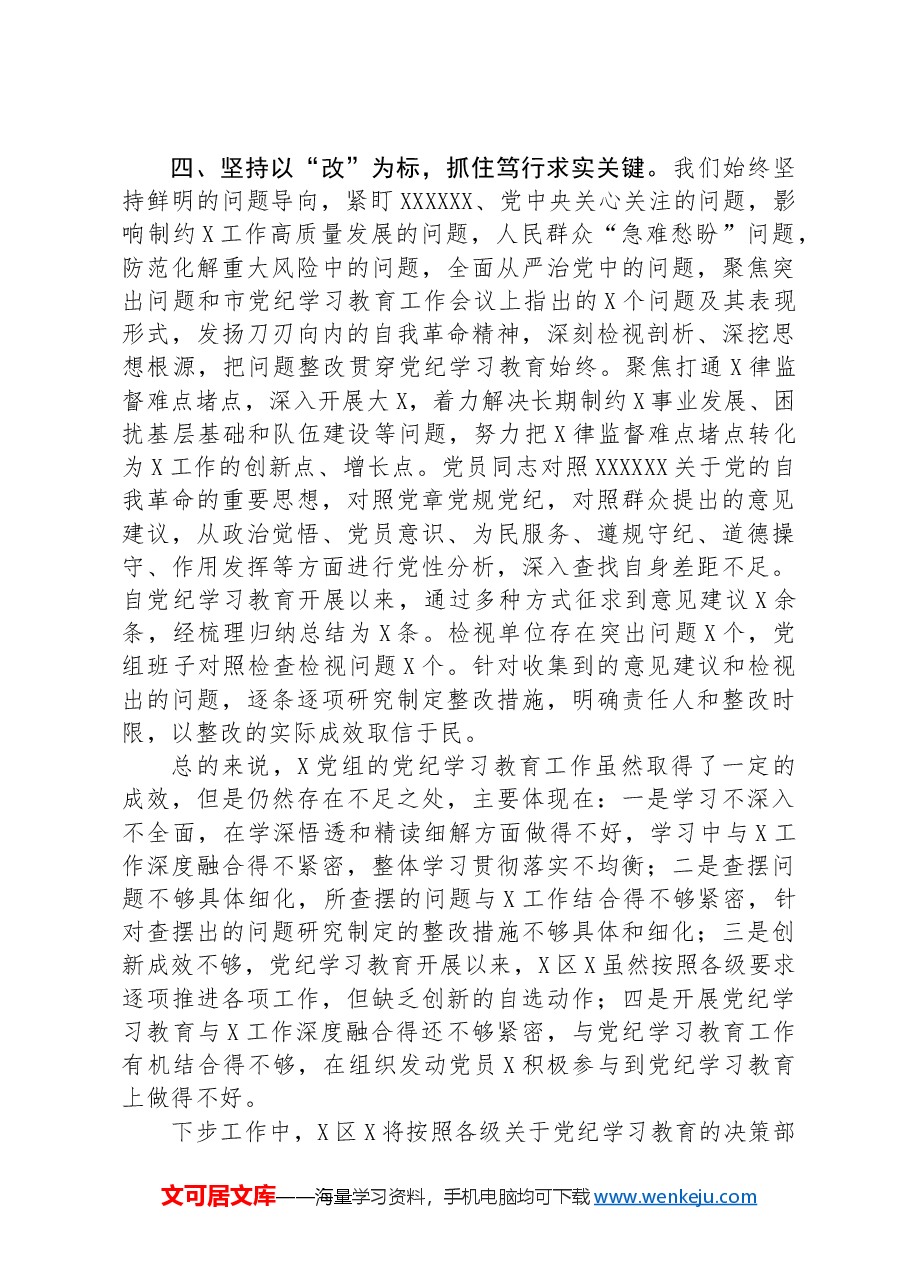 四、坚持以“改”为标，抓住笃行求实关键。我们始终坚持鲜明的问题导向，紧盯XXXXXX、党中央关心关注的问题，影响制约X工作高质量发展的问题，人民群众“急难愁盼”问题，防范化解重大风险中的问题，全面从严治党中的问题，聚焦突出问题和市党纪学习教育工作会议上指出的X个问题及其表现形式，发扬刀刃向内的自我革命精神，深刻检视剖析、深挖思想根源，把问题整改贯穿党纪学习教育始终。聚焦打通X律监督难点堵点，深入开展大X，着力解决长期制约X事业发展、困扰基层基础和队伍建设等问题，努力把X律监督难点堵点转化为X工作的创新点、增长点。党员同志对照XXXXXX关于党的自我革命的重要思想，对照党章党规党纪，对照群众提出的意见建议，从政治觉悟、党员意识、为民服务、遵规守纪、道德操守、作用发挥等方面进行党性分析，深入查找自身差距不足。自党纪学习教育开展以来，通过多种方式征求到意见建议X余条，经梳理归纳总结为X条。检视单位存在突出问题X个，党组班子对照检查检视问题X个。针对收集到的意见建议和检视出的问题，逐条逐项研究制定整改措施，明确责任人和整改时限，以整改的实际成效取信于民。

总的来说，X党组的党纪学习教育工作虽然取得了一定的成效，但是仍然存在不足之处，主要体现在：一是学习不深入不全面，在学深悟透和精读细解方面做得不好，学习中与X工作深度融合得不紧密，整体学习贯彻落实不均衡；二是查摆问题不够具体细化，所查摆的问题与X工作结合得不够紧密，针对查摆出的问题研究制定的整改措施不够具体和细化；三是创新成效不够，党纪学习教育开展以来，X区X虽然按照各级要求逐项推进各项工作，但缺乏创新的自选动作；四是开展党纪学习教育与X工作深度融合得还不够紧密，与党纪学习教育工作有机结合得不够，在组织发动党员X积极参与到党纪学习教育上做得不好。

下步工作中，X区X将按照各级关于党纪学习教育的决策部

文可居文库——海量学习资料，手机电脑均可下载www.wenkeju.com